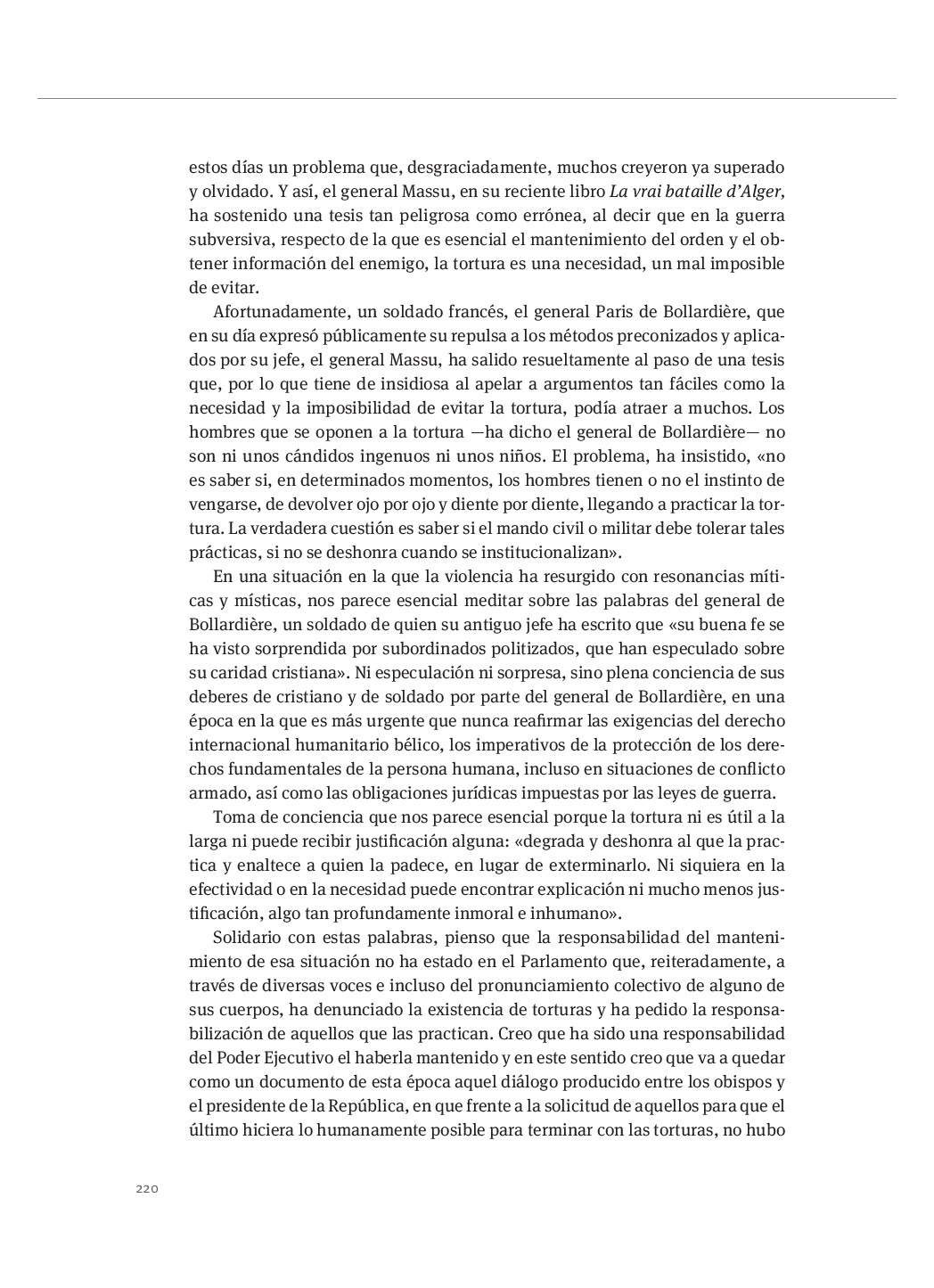 estos días un problema que, desgraciadamente, muchos creyeron ya superado y olvidado. Y así, el general Massu, en su reciente libro La vrai bataille d'Alger, ha sostenido una tesis tan peligrosa como errónea, al decir que en la guerra subversiva, respecto de la que es esencial el mantenimiento del orden y el obtener información del enemigo, la tortura es una necesidad, un mal imposible de evitar.

Afortunadamente, un soldado francés, el general Paris de Bollardière, que en su día expresó públicamente su repulsa a los métodos preconizados y aplicados por su jefe, el general Massu, ha salido resueltamente al paso de una tesis que, por lo que tiene de insidiosa al apelar a argumentos tan fáciles como la necesidad y la imposibilidad de evitar la tortura, podía atraer a muchos. Los hombres que se oponen a la tortura —ha dicho el general de Bollardière— no son ni unos cándidos ingenuos ni unos niños. El problema, ha insistido, «no es saber si, en determinados momentos, los hombres tienen o no el instinto de vengarse, de devolver ojo por ojo y diente por diente, llegando a practicar la tortura. La verdadera cuestión es saber si el mando civil o militar debe tolerar tales prácticas, si no se deshonra cuando se institucionalizan».

En una situación en la que la violencia ha resurgido con resonancias míticas y místicas, nos parece esencial meditar sobre las palabras del general de Bollardière, un soldado de quien su antiguo jefe ha escrito que «su buena fe se ha visto sorprendida por subordinados politizados, que han especulado sobre su caridad cristiana». Ni especulación ni sorpresa, sino plena conciencia de sus deberes de cristiano y de soldado por parte del general de Bollardière, en una época en la que es más urgente que nunca reafirmar las exigencias del derecho internacional humanitario bélico, los imperativos de la protección de los derechos fundamentales de la persona humana, incluso en situaciones de conflicto armado, así como las obligaciones jurídicas impuestas por las leyes de guerra.

Toma de conciencia que nos parece esencial porque la tortura ni es útil a la larga ni puede recibir justificación alguna: «degrada y deshonra al que la practica y enaltece a quien la padece, en lugar de exterminarlo. Ni siquiera en la efectividad o en la necesidad puede encontrar explicación ni mucho menos justificación, algo tan profundamente inmoral e inhumano».

Solidario con estas palabras, pienso que la responsabilidad del mantenimiento de esa situación no ha estado en el Parlamento que, reiteradamente, a través de diversas voces e incluso del pronunciamiento colectivo de alguno de sus cuerpos, ha denunciado la existencia de torturas y ha pedido la responsabilización de aquellos que las practican. Creo que ha sido una responsabilidad del Poder Ejecutivo el haberla mantenido y en este sentido creo que va a quedar como un documento de esta época aquel diálogo producido entre los obispos y el presidente de la República, en que frente a la solicitud de aquellos para que el último hiciera lo humanamente posible para terminar con las torturas, no hubo

220